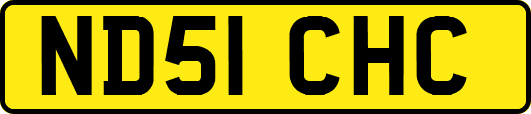 ND51 CHC